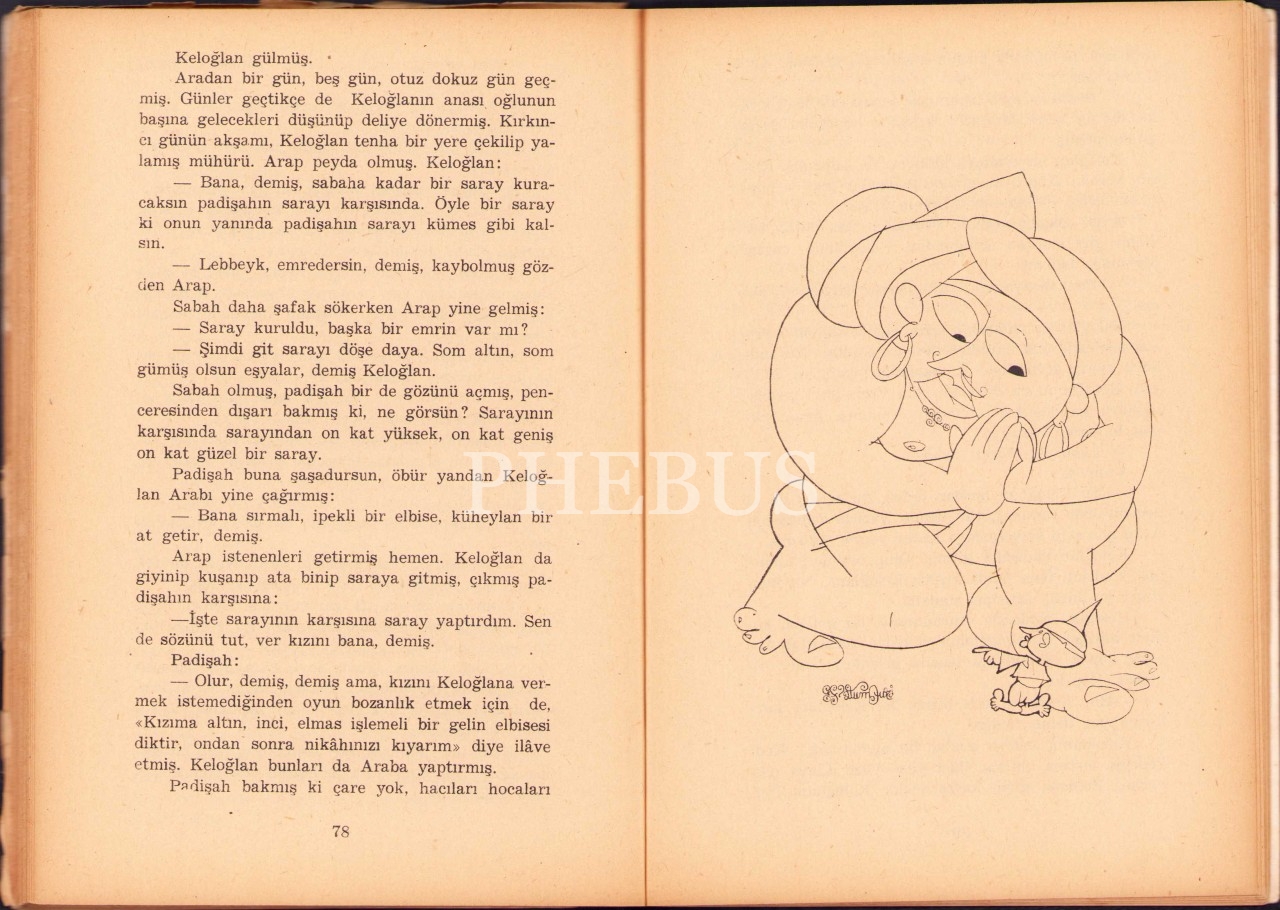 Keloğlan gülmüş.

Aradan bir gün, beş gün, otuz dokuz gün geçmiş. Günler geçtikçe de Keloğlanın anası oğlunun başına gelecekleri düşünüp deliye dönermiş. Kırkıncı günün akşamı, Keloğlan tenha bir yere çekilip yalamış mühürü. Arap peyda olmuş. Keloğlan:

— Bana, demiş, sabaha kadar bir saray kuracaksın padişahın sarayı karşısında. Öyle bir saray ki onun yanında padişahın sarayı kümes gibi kalsın.

— Lebbeyk, emredersin, demiş, kaybolmuş gözden Arap.

Sabah daha şafak sökerken Arap yine gelmiş:

— Saray kuruldu, başka bir emrin var mı?

— Şimdi git sarayı döşe daya. Som altın, som gümüş olsun eşyalar, demiş Keloğlan.

Sabah olmuş, padişah bir de gözünü açmış, penceresinden dışarı bakmış ki, ne görsün? Sarayının karşısında sarayından on kat yüksek, on kat geniş on kat güzel bir saray.

Padişah buna şaşadursun, öbür yandan Keloğlan Arabı yine çağırmış:

— Bana sırmalı, ipekli bir elbise, küheylan bir at getir, demiş.

Arap istenenleri getirmiş hemen. Keloğlan da giyinip kuşanıp ata binip saraya gitmiş, çıkmış padişahın karşısına:

—İşte sarayının karşısına saray yaptırdım. Sen de sözünü tut, ver kızını bana, demiş.

Padişah:

— Olur, demiş, demiş ama, kızını Keloğlana vermek istemediğinden oyun bozanlık etmek için de, «Kızıma altın, inci, elmas işlemeli bir gelin elbisesi diktir, ondan sonra nikâhınızı kıyarım» diye ilâve etmiş. Keloğlan bunları da Araba yaptırmış.

Padişah bakmış ki çare yok, hacıları hocaları

78

PHEBUS